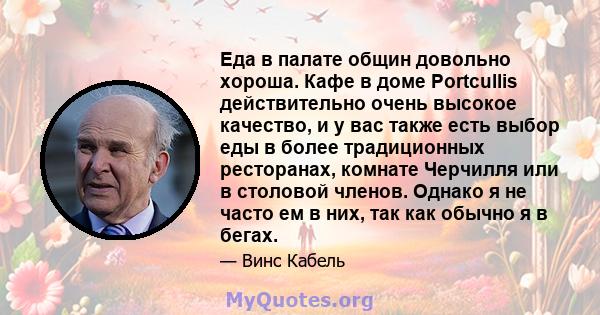 Еда в палате общин довольно хороша. Кафе в доме Portcullis действительно очень высокое качество, и у вас также есть выбор еды в более традиционных ресторанах, комнате Черчилля или в столовой членов. Однако я не часто ем в них, так как обычно я в бегах.

— Винс Кабель

MyQuotes.org